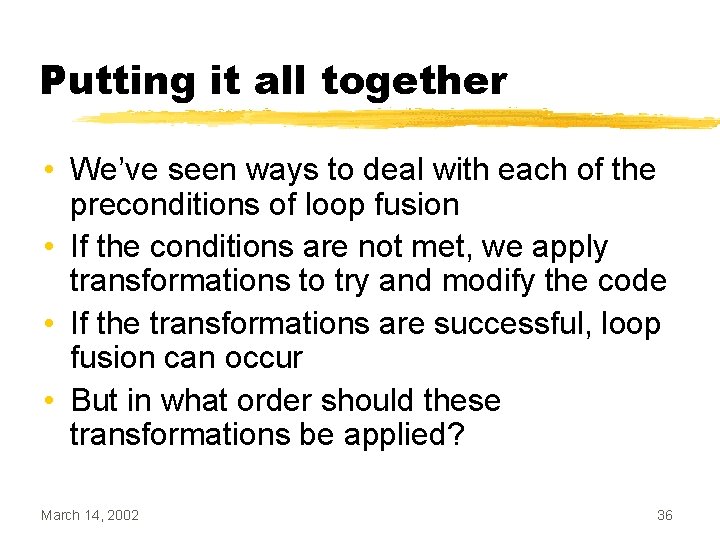 Putting it all together

• We've seen ways to deal with each of the preconditions of loop fusion
• If the conditions are not met, we apply transformations to try and modify the code
• If the transformations are successful, loop fusion can occur
• But in what order should these transformations be applied?

March 14, 2002

36